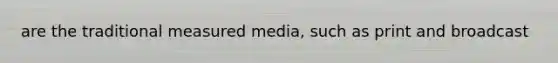 are the traditional measured media, such as print and broadcast